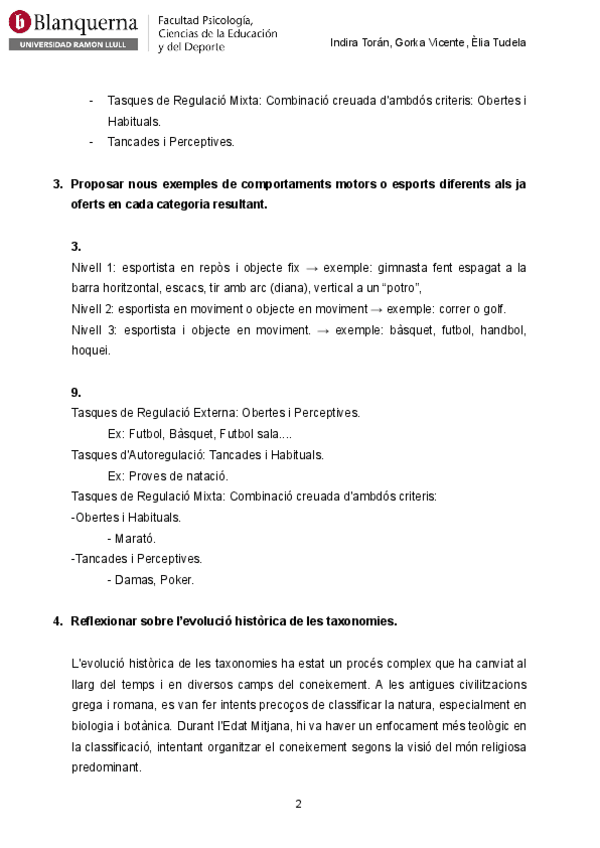 Blanquerna
UNIVERSIDAD RAMON LLULL
Facultad Psicología, Ciencias de la Educación y del Deporte

Indira Torán, Gorka Vicente, Èlia Tudela

- Tasques de Regulació Mixta: Combinació creuada d'ambdós criteris: Obertes i Habituals.
- Tancades i Perceptives.

3. Proposar nous exemples de comportaments motors o esports diferents als ja oferts en cada categoria resultant.

3.
Nivell 1: esportista en repòs i objecte fix → exemple: gimnasta fent espagat a la barra horitzontal, escacs, tir amb arc (diana), vertical a un "potro",
Nivell 2: esportista en moviment o objecte en moviment → exemple: correr o golf.
Nivell 3: esportista i objecte en moviment. → exemple: bàsquet, futbol, handbol, hoquei.

9.
Tasques de Regulació Externa: Obertes i Perceptives.
Ex: Futbol, Bàsquet, Futbol sala....
Tasques d'Autoregulació: Tancades i Habituals.
Ex: Proves de natació.
Tasques de Regulació Mixta: Combinació creuada d'ambdós criteris:
-Obertes i Habituals.
- Marató.
-Tancades i Perceptives.
- Damas, Poker.

4. Reflexionar sobre l'evolució històrica de les taxonomies.

L'evolució històrica de les taxonomies ha estat un procés complex que ha canviat al llarg del temps i en diversos camps del coneixement. A les antigues civilitzacions grega i romana, es van fer intents precoços de classificar la natura, especialment en biologia i botànica. Durant l'Edat Mitjana, hi va haver un enfocament més teològic en la classificació, intentant organitzar el coneixement segons la visió del món religiosa predominant.

2